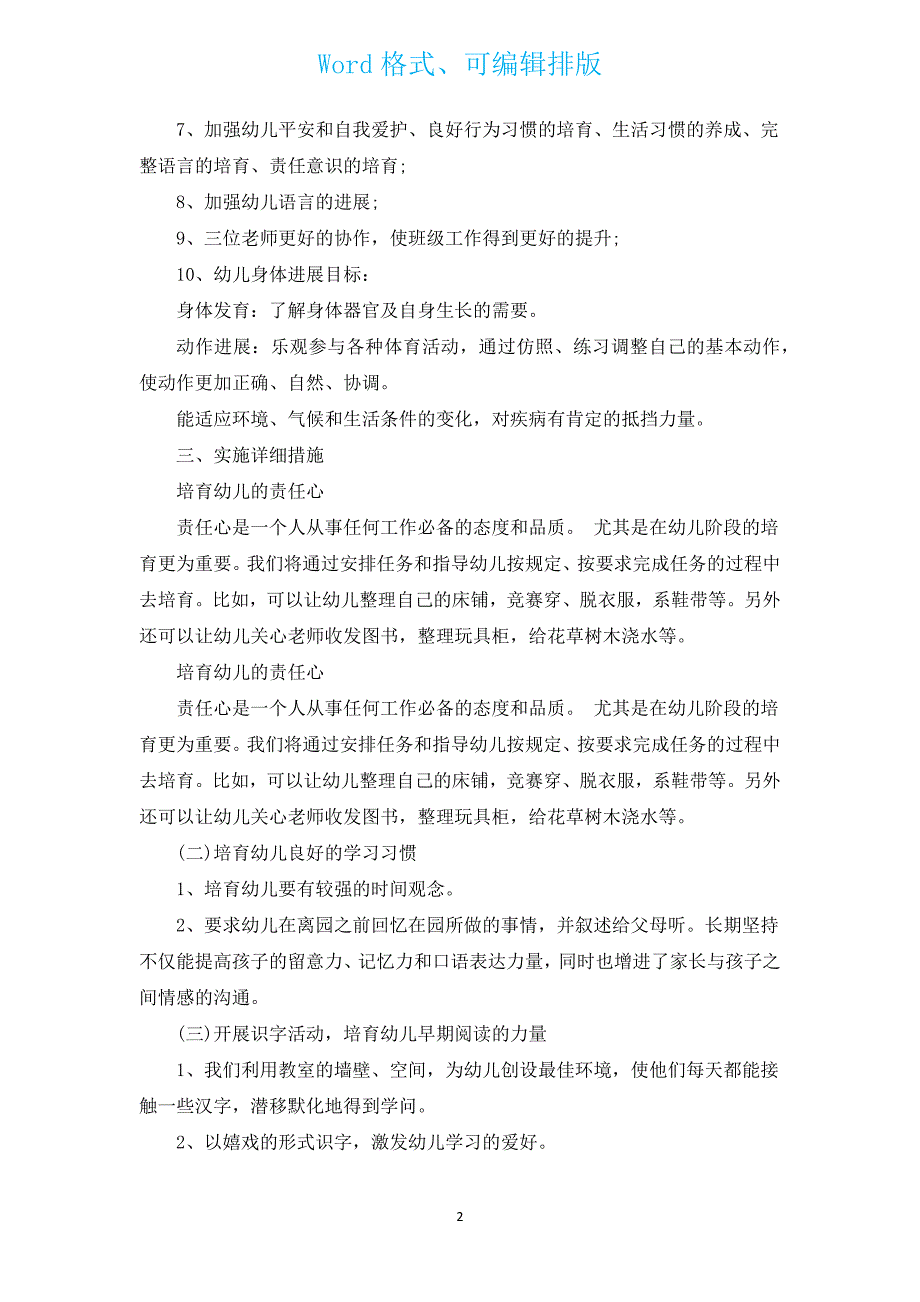 Word 格式、可编辑排版

7、加强幼儿平安和自我爱护、良好行为习惯的培育、生活习惯的养成、完整语言的培育、责任意识的培育；

8、加强幼儿语言的进展；

9、三位老师更好的协作，使班级工作得到更好的提升；

10、幼儿身体进展目标：

身体发育：了解身体器官及自身生长的需要。

动作进展：乐观参与各种体育活动，通过仿照、练习调整自己的基本动作，使动作更加正确、自然、协调。

能适应环境、气候和生活条件的变化，对疾病有肯定的抵挡力量。

三、实施详细措施

培育幼儿的责任心

责任心是一个人从事任何工作必备的态度和品质。 尤其是在幼儿阶段的培育更为重要。我们将通过安排任务和指导幼儿按规定、按要求完成任务的过程中去培育。比如，可以让幼儿整理自己的床铺，竞赛穿、脱衣服，系鞋带等。另外还可以让幼儿关心老师收发图书，整理玩具柜，给花草树木浇水等。

培育幼儿的责任心

责任心是一个人从事任何工作必备的态度和品质。 尤其是在幼儿阶段的培育更为重要。我们将通过安排任务和指导幼儿按规定、按要求完成任务的过程中去培育。比如，可以让幼儿整理自己的床铺，竞赛穿、脱衣服，系鞋带等。另外还可以让幼儿关心老师收发图书，整理玩具柜，给花草树木浇水等。

(二)培育幼儿良好的学习习惯

1、培育幼儿要有较强的时间观念。

2、要求幼儿在离园之前回忆在园所做的事情，并叙述给父母听。长期坚持不仅能提高孩子的留意力、记忆力和口语表达力量，同时也增进了家长与孩子之间情感的沟通。

(三)开展识字活动，培育幼儿早期阅读的力量

1、我们利用教室的墙壁、空间，为幼儿创设最佳环境，使他们每天都能接触一些汉字，潜移默化地得到学问。

2、以嬉戏的形式识字，激发幼儿学习的爱好。

2